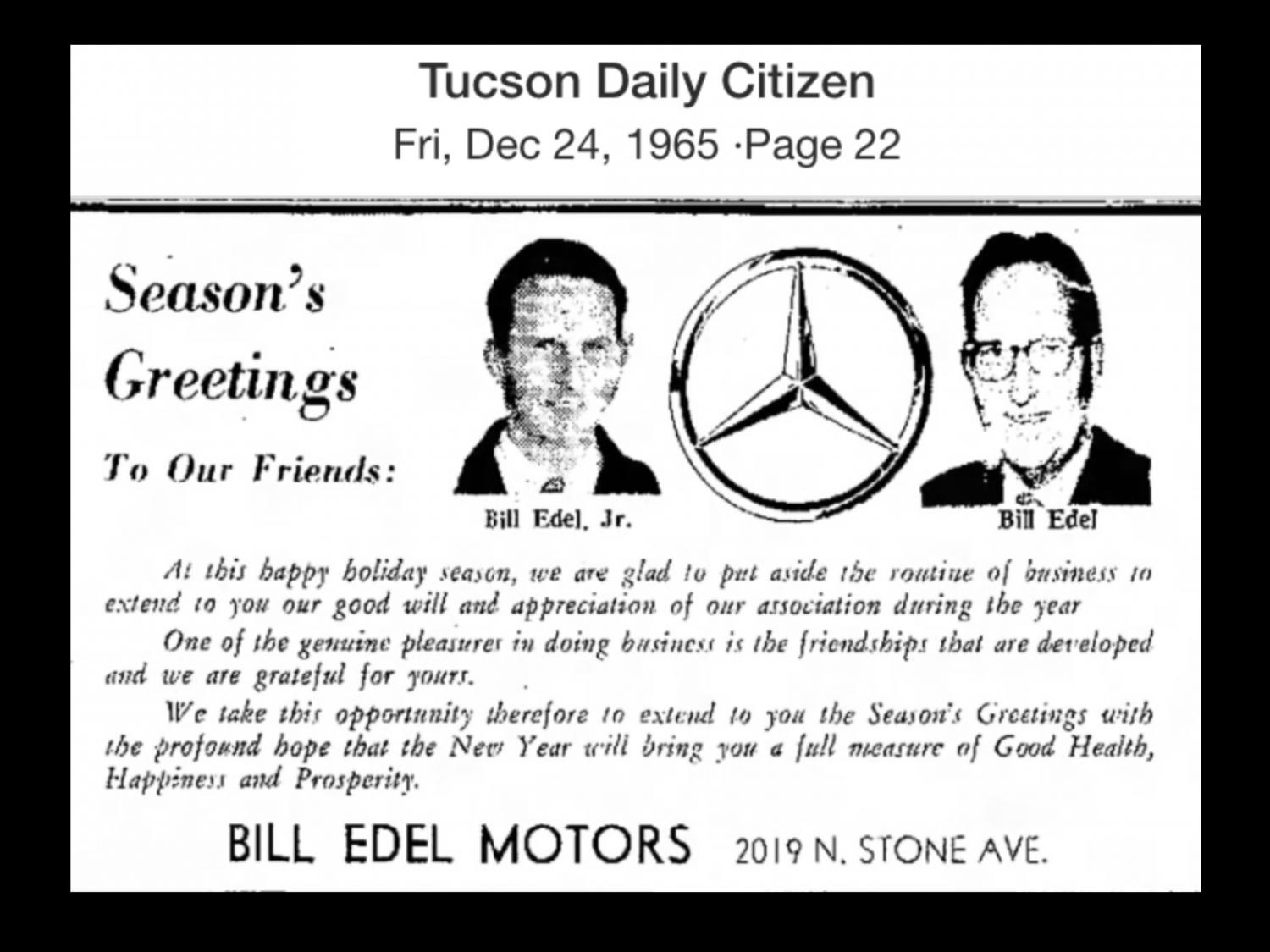 Tucson Daily Citizen
Fri, Dec 24, 1965 ·Page 22

Season's Greetings

To Our Friends:

Bill Edel, Jr.

Bill Edel

At this happy holiday season, we are glad to put aside the routine of business to extend to you our good will and appreciation of our association during the year

One of the genuine pleasures in doing business is the friendships that are developed and we are grateful for yours.

We take this opportunity therefore to extend to you the Season's Greetings with the profound hope that the New Year will bring you a full measure of Good Health, Happiness and Prosperity.

BILL EDEL MOTORS 2019 N. STONE AVE.